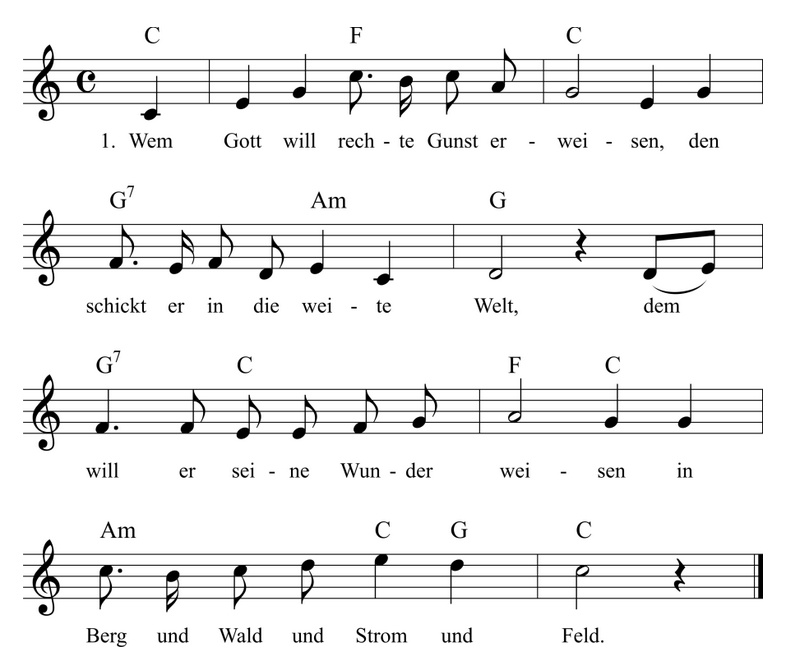 C F C

1. Wem Gott will rech - te Gunst er - wei - sen, den

$G^7$ Am G

schickt er in die wei - te Welt, dem

$G^7$ C F C

will er sei - ne Wun - der wei - sen in

Am C G C

Berg und Wald und Strom und Feld.